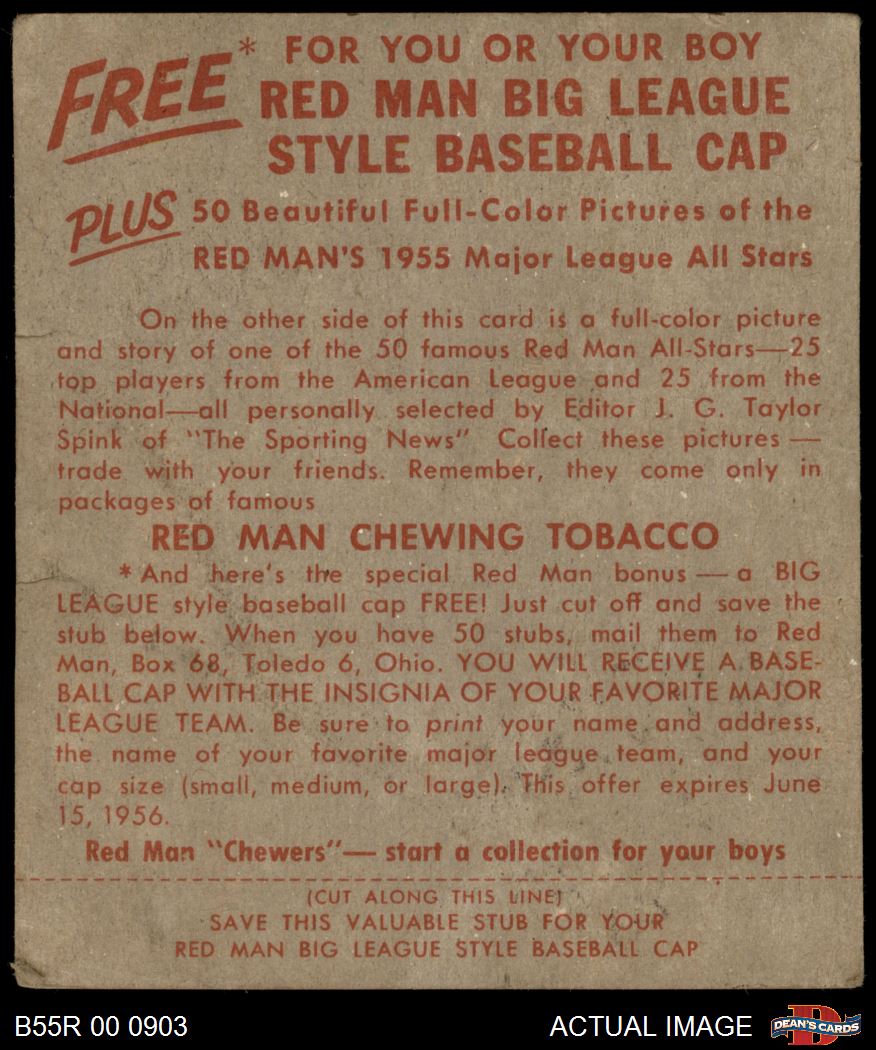 FREE* FOR YOU OR YOUR BOY
RED MAN BIG LEAGUE
STYLE BASEBALL CAP

PLUS 50 Beautiful Full-Color Pictures of the
RED MAN'S 1955 Major League All Stars

On the other side of this card is a full-color picture and story of one of the 50 famous Red Man All-Stars—25 top players from the American League and 25 from the National—all personally selected by Editor J. G. Taylor Spink of "The Sporting News" Collect these pictures — trade with your friends. Remember, they come only in packages of famous

RED MAN CHEWING TOBACCO

*And here's the special Red Man bonus — a BIG LEAGUE style baseball cap FREE! Just cut off and save the stub below. When you have 50 stubs, mail them to Red Man, Box 68, Toledo 6, Ohio. YOU WILL RECEIVE A BASEBALL CAP WITH THE INSIGNIA OF YOUR FAVORITE MAJOR LEAGUE TEAM. Be sure to print your name and address, the name of your favorite major league team, and your cap size (small, medium, or large). This offer expires June 15, 1956.

Red Man "Chewers"— start a collection for your boys

(CUT ALONG THIS LINE)
SAVE THIS VALUABLE STUB FOR YOUR
RED MAN BIG LEAGUE STYLE BASEBALL CAP

B55R 00 0903

ACTUAL IMAGE

DEAN'S CARDS